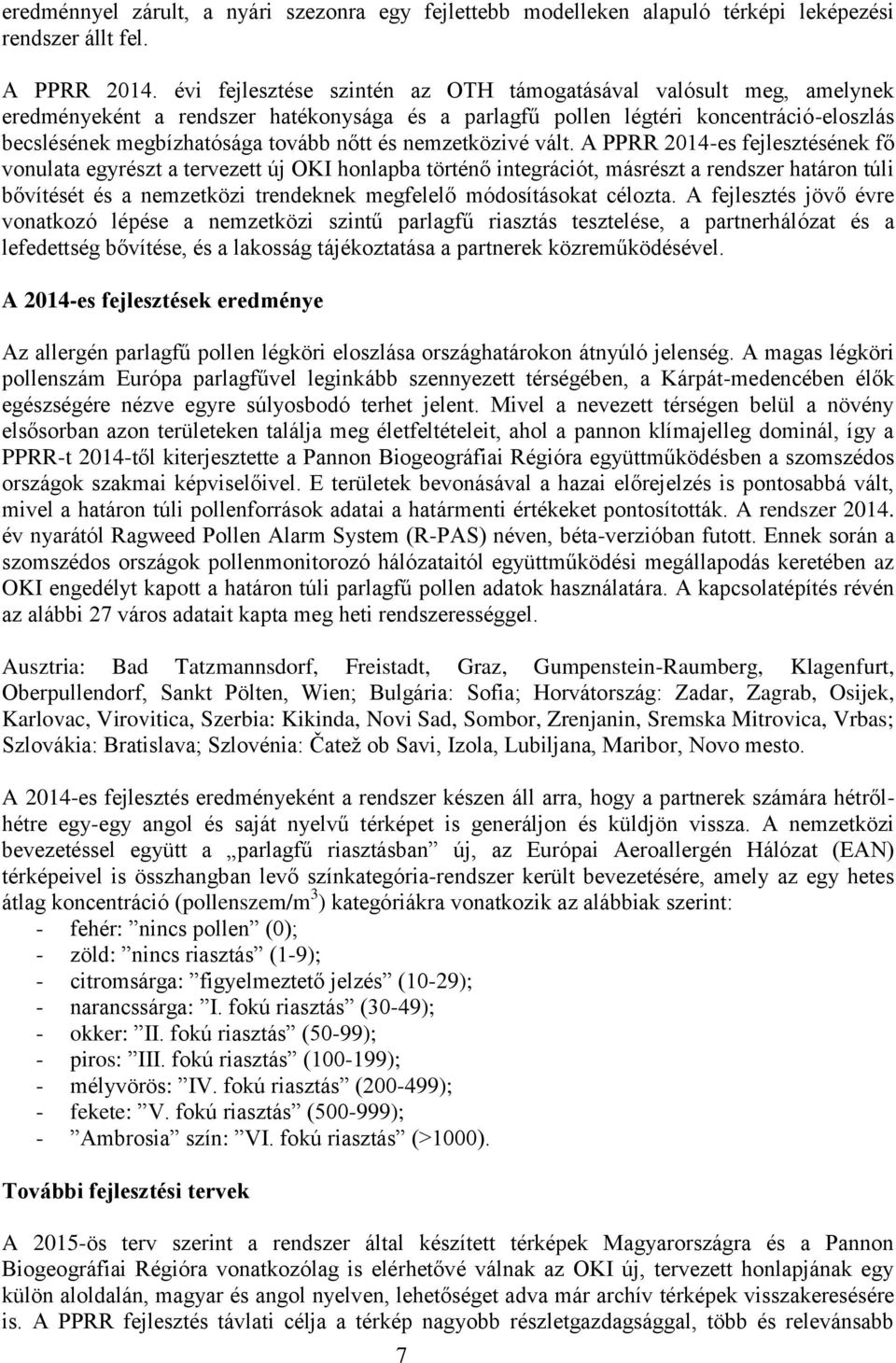 eredménnyel zárult, a nyári szezonra egy fejlettebb modelleken alapuló térképi leképezési rendszer állt fel.

A PPRR 2014. évi fejlesztése szintén az OTH támogatásával valósult meg, amelynek eredményeként a rendszer hatékonysága és a parlagfű pollen légtéri koncentráció-eloszlás becslésének megbízhatósága tovább nőtt és nemzetközivé vált. A PPRR 2014-es fejlesztésének fő vonulata egyrészt a tervezett új OKI honlapba történő integrációt, másrészt a rendszer határon túli bővítését és a nemzetközi trendeknek megfelelő módosításokat célozta. A fejlesztés jövő évre vonatkozó lépése a nemzetközi szintű parlagfű riasztás tesztelése, a partnerhálózat és a lefedettség bővítése, és a lakosság tájékoztatása a partnerek közreműködésével.

A 2014-es fejlesztések eredménye

Az allergén parlagfű pollen légköri eloszlása országhatárokon átnyúló jelenség. A magas légköri pollenszám Európa parlagfűvel leginkább szennyezett térségében, a Kárpát-medencében élők egészségére nézve egyre súlyosbodó terhet jelent. Mivel a nevezett térségen belül a növény elsősorban azon területeken találja meg életfeltételeit, ahol a pannon klímajelleg dominál, így a PPRR-t 2014-től kiterjesztette a Pannon Biogeográfiai Régióra együttműködésben a szomszédos országok szakmai képviselőivel. E területek bevonásával a hazai előrejelzés is pontosabbá vált, mivel a határon túli pollenforrások adatai a határmenti értékeket pontosították. A rendszer 2014. év nyarától Ragweed Pollen Alarm System (R-PAS) néven, béta-verzióban futott. Ennek során a szomszédos országok pollenmonitorozó hálózataitól együttműködési megállapodás keretében az OKI engedélyt kapott a határon túli parlagfű pollen adatok használatára. A kapcsolatépítés révén az alábbi 27 város adatait kapta meg heti rendszerességgel.

Ausztria: Bad Tatzmannsdorf, Freistadt, Graz, Gumpenstein-Raumberg, Klagenfurt, Oberpullendorf, Sankt Pölten, Wien; Bulgária: Sofia; Horvátország: Zadar, Zagrab, Osijek, Karlovac, Virovitica, Szerbia: Kikinda, Novi Sad, Sombor, Zrenjanin, Sremska Mitrovica, Vrbas; Szlovákia: Bratislava; Szlovénia: Čatež ob Savi, Izola, Lubiljana, Maribor, Novo mesto.

A 2014-es fejlesztés eredményeként a rendszer készen áll arra, hogy a partnerek számára hétről-hétre egy-egy angol és saját nyelvű térképet is generáljon és küldjön vissza. A nemzetközi bevezetéssel együtt a „parlagfű riasztásban” új, az Európai Aeroallergén Hálózat (EAN) térképeivel is összhangban levő színkategória-rendszer került bevezetésére, amely az egy hetes átlag koncentráció (pollenszem/m$^3$) kategóriákra vonatkozik az alábbiak szerint:
- fehér: ”nincs pollen” (0);
- zöld: ”nincs riasztás” (1-9);
- citromsárga: ”figyelmeztető jelzés” (10-29);
- narancssárga: ”I. fokú riasztás” (30-49);
- okker: ”II. fokú riasztás” (50-99);
- piros: ”III. fokú riasztás” (100-199);
- mélyvörös: ”IV. fokú riasztás” (200-499);
- fekete: ”V. fokú riasztás” (500-999);
- ”Ambrosia” szín: ”VI. fokú riasztás” (>1000).

További fejlesztési tervek

A 2015-ös terv szerint a rendszer által készített térképek Magyarországra és a Pannon Biogeográfiai Régióra vonatkozólag is elérhetővé válnak az OKI új, tervezett honlapjának egy külön aloldalán, magyar és angol nyelven, lehetőséget adva már archív térképek visszakeresésére is. A PPRR fejlesztés távlati célja a térkép nagyobb részletgazdagsággal, több és relevánsabb

7